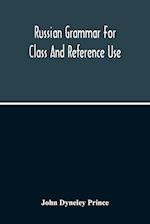 Russian Grammar For Class And Reference Use

John Dyneley Prince